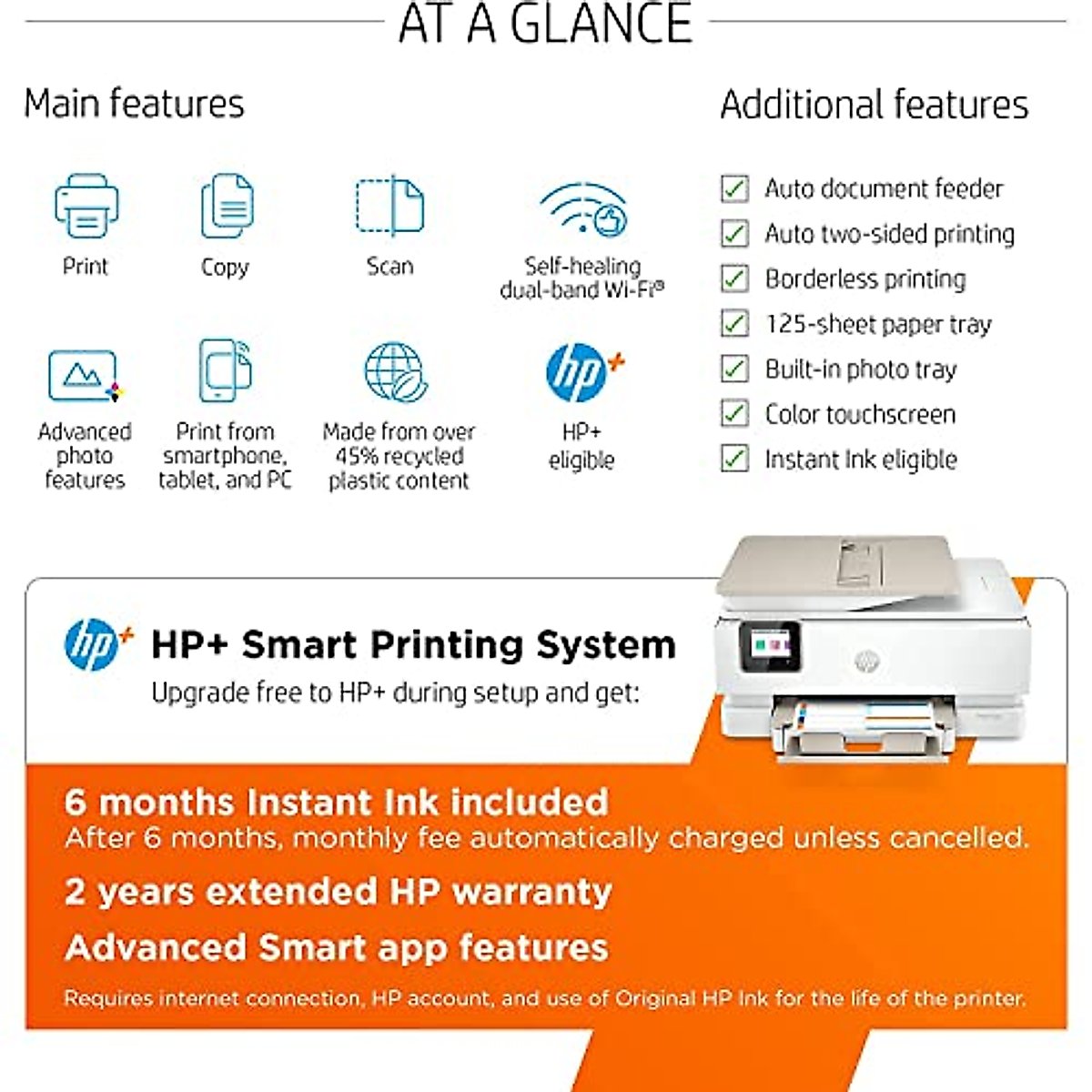 AT A GLANCE

Main features

Print

Copy

Scan

Self-healing dual-band Wi-Fi®

Advanced photo features

Print from smartphone, tablet, and PC

Made from over 45% recycled plastic content

hp+

HP+ eligible

Additional features

Auto document feeder

Auto two-sided printing

Borderless printing

125-sheet paper tray

Built-in photo tray

Color touchscreen

Instant Ink eligible

hp+

HP+ Smart Printing System

Upgrade free to HP+ during setup and get:

6 months Instant Ink included

After 6 months, monthly fee automatically charged unless cancelled.

2 years extended HP warranty

Advanced Smart app features

Requires internet connection, HP account, and use of Original HP Ink for the life of the printer.